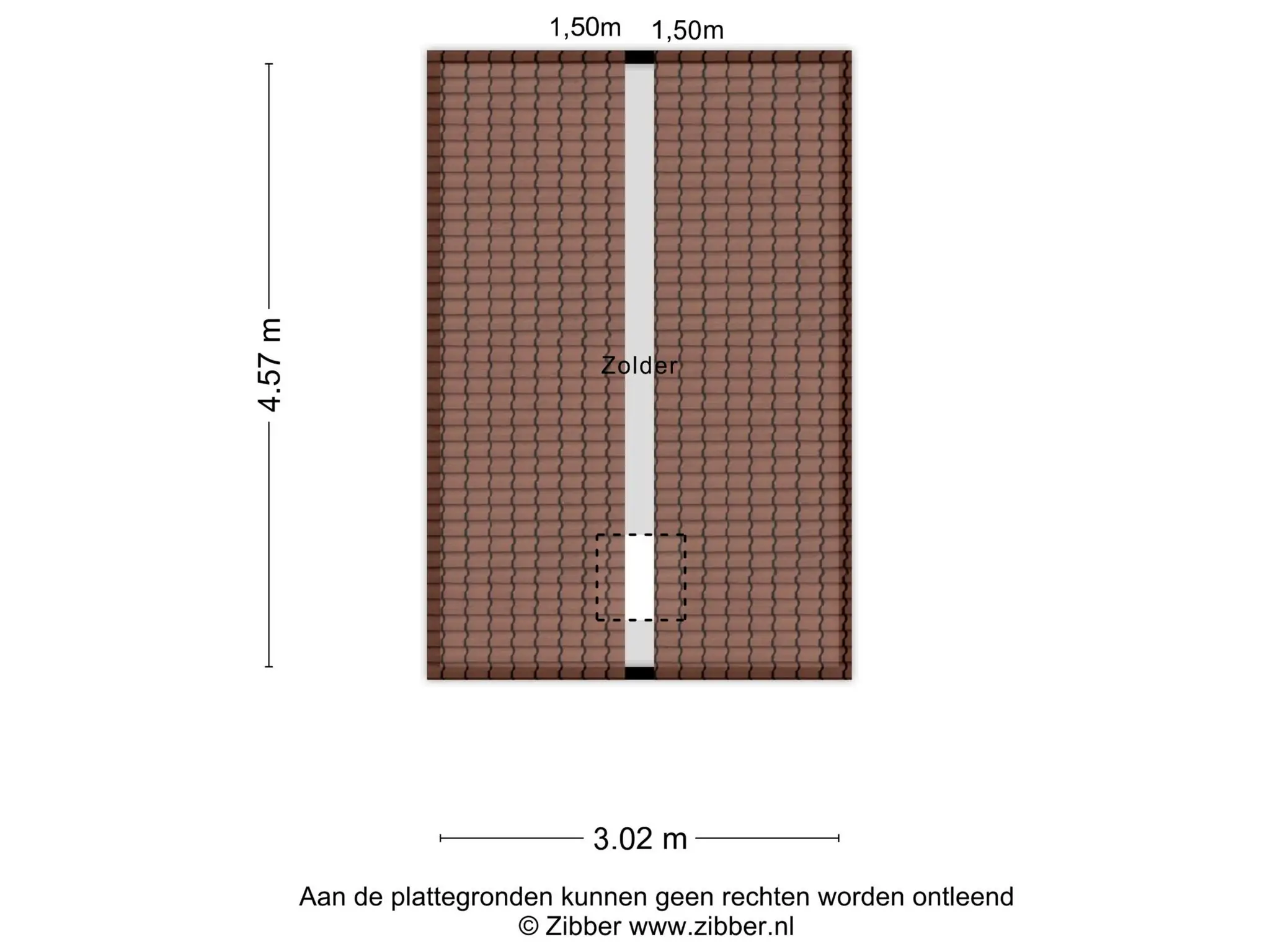 1,50m 1,50m

4.57 m

Zolder

3.02 m

Aan de plattegronden kunnen geen rechten worden ontleend
© Zibber www.zibber.nl